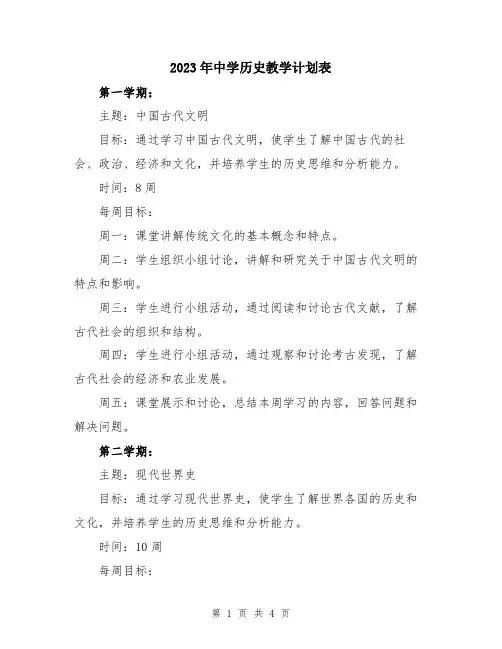 2023年中学历史教学计划表

第一学期：

主题：中国古代文明

目标：通过学习中国古代文明，使学生了解中国古代的社会、政治、经济和文化，并培养学生的历史思维和分析能力。

时间：8周

每周目标：

周一：课堂讲解传统文化的基本概念和特点。

周二：学生组织小组讨论，讲解和研究关于中国古代文明的特点和影响。

周三：学生进行小组活动，通过阅读和讨论古代文献，了解古代社会的组织和结构。

周四：学生进行小组活动，通过观察和讨论考古发现，了解古代社会的经济和农业发展。

周五：课堂展示和讨论，总结本周学习的内容，回答问题和解决问题。

第二学期：

主题：现代世界史

目标：通过学习现代世界史，使学生了解世界各国的历史和文化，并培养学生的历史思维和分析能力。

时间：10周

每周目标：

第 1 页 共 4 页